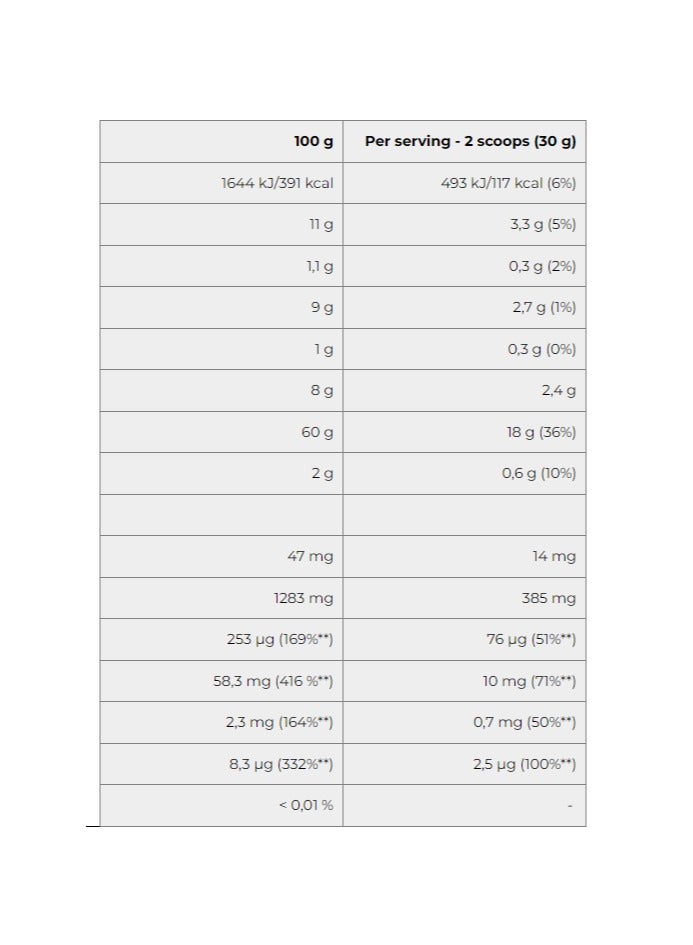 | 100 g | Per serving - 2 scoops (30 g) |
|---|---|
| 1644 kJ/391 kcal | 493 kJ/117 kcal (6%) |
| 11 g | 3,3 g (5%) |
| 1,1 g | 0,3 g (2%) |
| 9 g | 2,7 g (1%) |
| 1 g | 0,3 g (0%) |
| 8 g | 2,4 g |
| 60 g | 18 g (36%) |
| 2 g | 0,6 g (10%) |
| | |
| 47 mg | 14 mg |
| 1283 mg | 385 mg |
| 253 µg (169%**) | 76 µg (51%**) |
| 58,3 mg (416 %**) | 10 mg (71%**) |
| 2,3 mg (164%**) | 0,7 mg (50%**) |
| 8,3 µg (332%**) | 2,5 µg (100%**) |
| < 0,01 % | - |